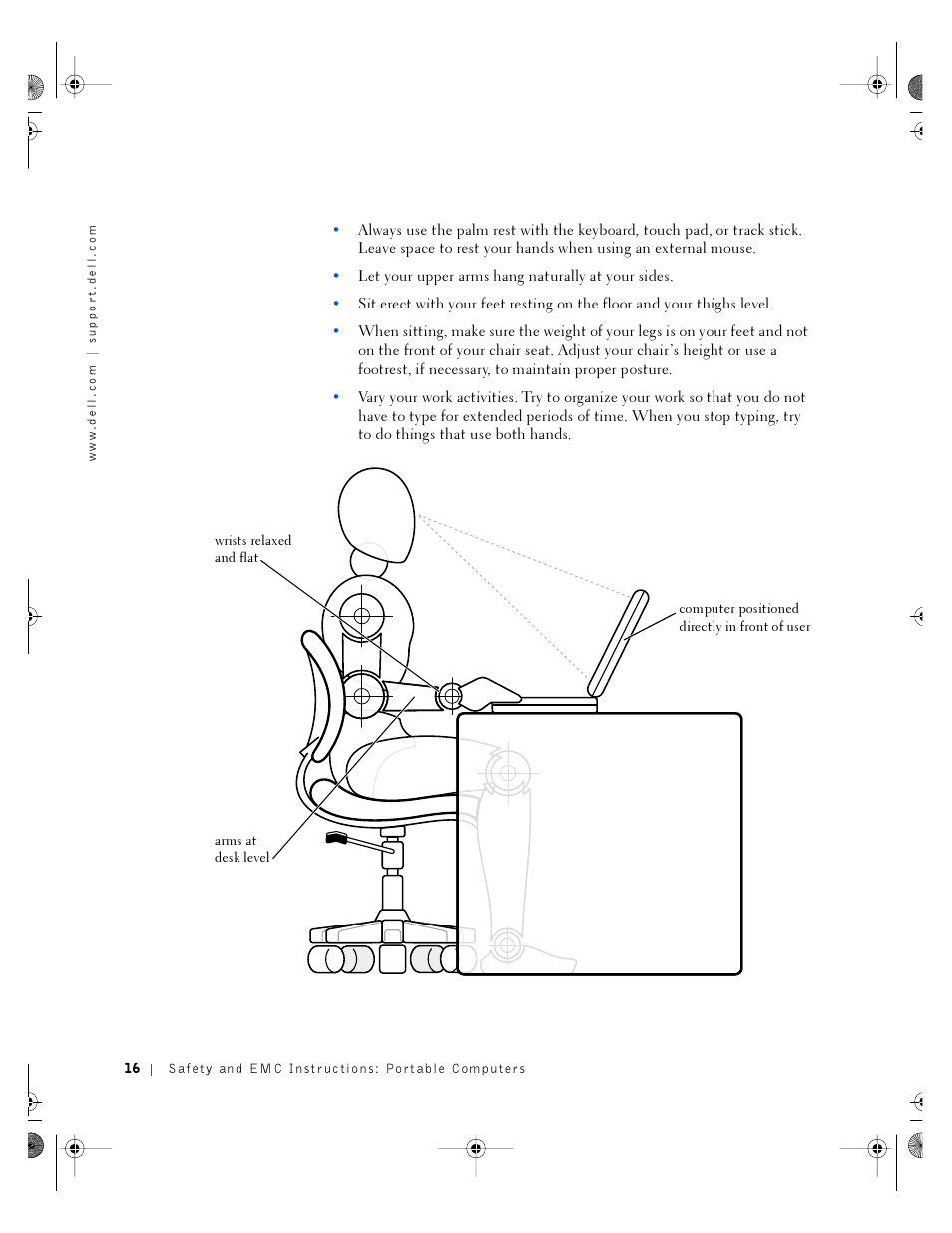 www.dell.com | support.dell.com

• Always use the palm rest with the keyboard, touch pad, or track stick. Leave space to rest your hands when using an external mouse.

• Let your upper arms hang naturally at your sides.

• Sit erect with your feet resting on the floor and your thighs level.

• When sitting, make sure the weight of your legs is on your feet and not on the front of your chair seat. Adjust your chair's height or use a footrest, if necessary, to maintain proper posture.

• Vary your work activities. Try to organize your work so that you do not have to type for extended periods of time. When you stop typing, try to do things that use both hands.

wrists relaxed and flat

computer positioned directly in front of user

arms at desk level

16 | Safety and EMC Instructions: Portable Computers